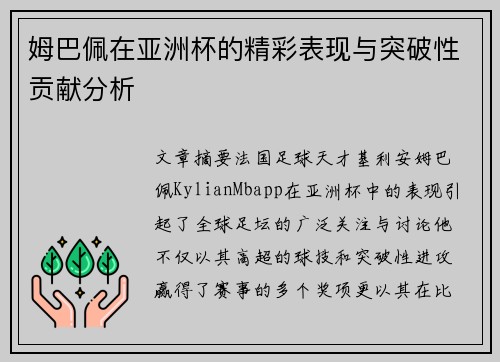 姆巴佩在亚洲杯的精彩表现与突破性贡献分析

文章摘要法国足球天才基利安姆巴佩KylianMbapp在亚洲杯中的表现引起了全球足坛的广泛关注与讨论他不仅以其高超的球技和突破性进攻赢得了赛事的多个奖项更以其在比